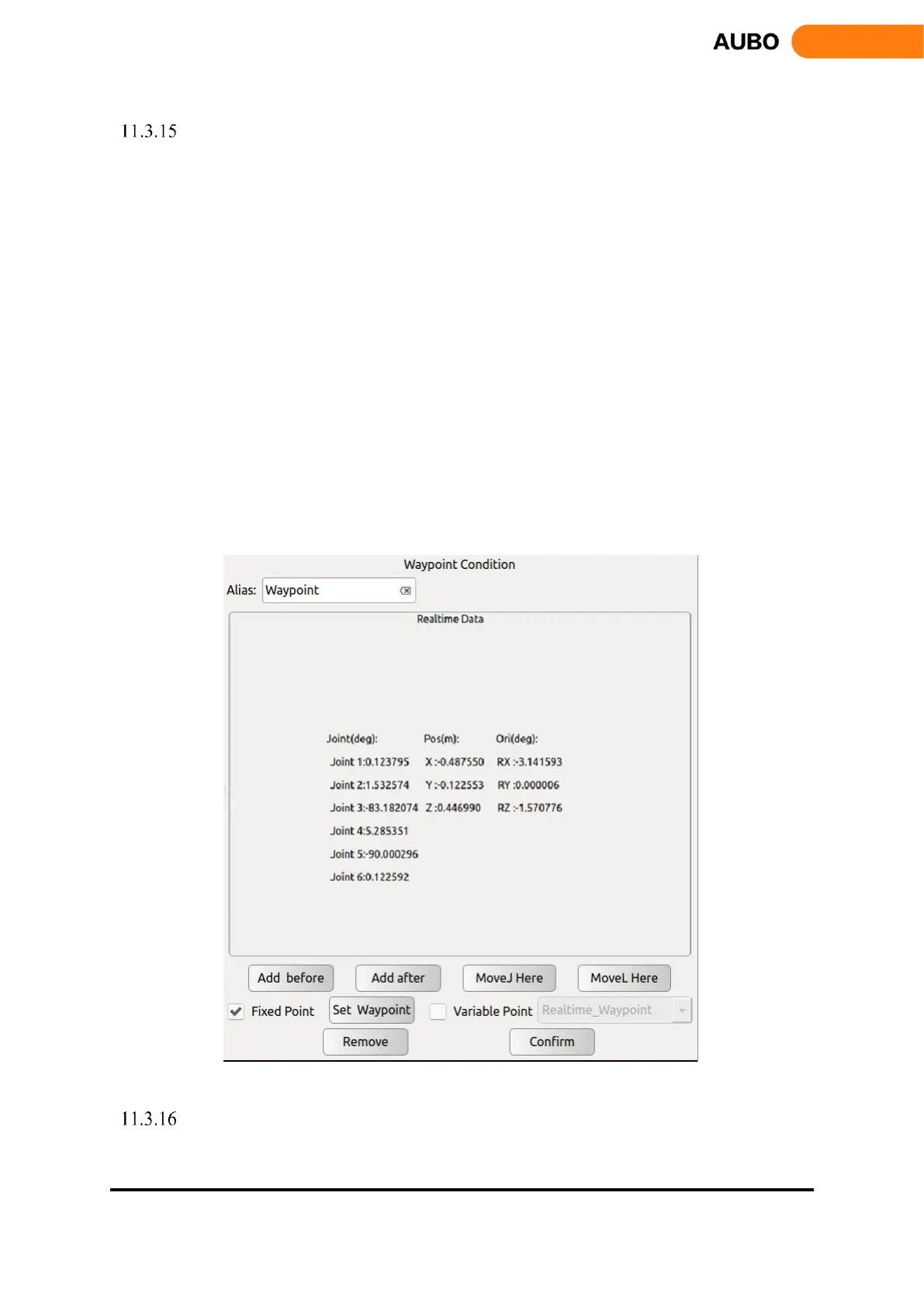 AUBO

11.3.15

Waypoint Condition

Alias: Waypoint

Realtime Data

Joint(deg):
Joint 1:0.123795
Joint 2:1.532574
Joint 3:-83.182074
Joint 4:5.285351
Joint 5:-90.000296
Joint 6:0.122592

Pos(m):
X :-0.487550
Y :-0.122553
Z :0.446990

Ori(deg):
RX :-3.141593
RY :0.000006
RZ :-1.570776

Add before
Add after
MoveJ Here
MoveL Here

☑ Fixed Point
Set Waypoint
☐ Variable Point
Realtime_Waypoint

Remove
Confirm

11.3.16